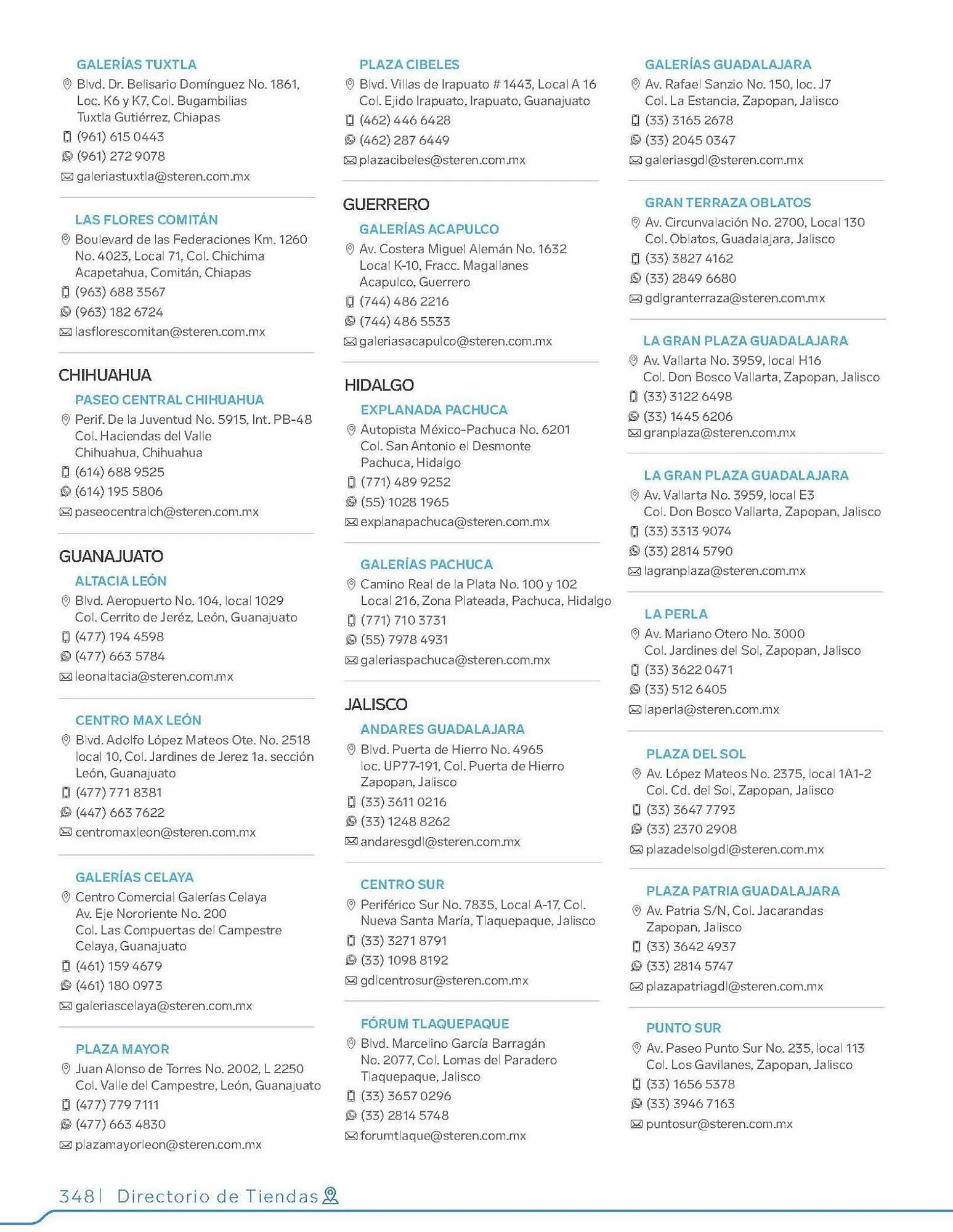 GALERÍAS TUXTLA
Blvd. Dr. Belisario Domínguez No. 1861, Loc. K6 y K7, Col. Bugambilias Tuxtla Gutiérrez, Chiapas
(961) 615 0443
(961) 272 9078
galeriastuxtla@steren.com.mx

LAS FLORES COMITÁN
Boulevard de las Federaciones Km. 1260 No. 4023, Local 71, Col. Chichima Acapetahua, Comitán, Chiapas
(963) 688 3567
(963) 182 6724
lasflorescomitan@steren.com.mx

CHIHUAHUA
PASEO CENTRAL CHIHUAHUA
Perif. De la Juventud No. 5915, Int. PB-48 Col. Haciendas del Valle Chihuahua, Chihuahua
(614) 688 9525
(614) 195 5806
paseocentralch@steren.com.mx

GUANAJUATO
ALTACIA LEÓN
Blvd. Aeropuerto No. 104, local 1029 Col. Cerrito de Jeréz, León, Guanajuato
(477) 194 4598
(477) 663 5784
leonaltacia@steren.com.mx

CENTRO MAX LEÓN
Blvd. Adolfo López Mateos Ote. No. 2518 local 10, Col. Jardines de Jerez 1a. sección León, Guanajuato
(477) 771 8381
(447) 663 7622
centromaxleon@steren.com.mx

GALERÍAS CELAYA
Centro Comercial Galerías Celaya Av. Eje Nororiente No. 200 Col. Las Compuertas del Campestre Celaya, Guanajuato
(461) 159 4679
(461) 180 0973
galeriascelaya@steren.com.mx

PLAZA MAYOR
Juan Alonso de Torres No. 2002, L 2250 Col. Valle del Campestre, León, Guanajuato
(477) 779 7111
(477) 663 4830
plazamayorleon@steren.com.mx

PLAZA CIBELES
Blvd. Villas de Irapuato # 1443, Local A 16 Col. Ejido Irapuato, Irapuato, Guanajuato
(462) 446 6428
(462) 287 6449
plazacibeles@steren.com.mx

GUERRERO
GALERÍAS ACAPULCO
Av. Costera Miguel Alemán No. 1632 Local K-10, Fracc. Magallanes Acapulco, Guerrero
(744) 486 2216
(744) 486 5533
galeriasacapulco@steren.com.mx

HIDALGO
EXPLANADA PACHUCA
Autopista México-Pachuca No. 6201 Col. San Antonio el Desmonte Pachuca, Hidalgo
(771) 489 9252
(55) 1028 1965
explanapachuca@steren.com.mx

GALERÍAS PACHUCA
Camino Real de la Plata No. 100 y 102 Local 216, Zona Plateada, Pachuca, Hidalgo
(771) 710 3731
(55) 7978 4931
galeriaspachuca@steren.com.mx

JALISCO
ANDARES GUADALAJARA
Blvd. Puerta de Hierro No. 4965 loc. UP77-191, Col. Puerta de Hierro Zapopan, Jalisco
(33) 3611 0216
(33) 1248 8262
andaresgdl@steren.com.mx

CENTRO SUR
Periférico Sur No. 7835, Local A-17, Col. Nueva Santa María, Tlaquepaque, Jalisco
(33) 3271 8791
(33) 1098 8192
gdlcentrosur@steren.com.mx

FÓRUM TLAQUEPAQUE
Blvd. Marcelino García Barragán No. 2077, Col. Lomas del Paradero Tlaquepaque, Jalisco
(33) 3657 0296
(33) 2814 5748
forumtlaque@steren.com.mx

GALERÍAS GUADALAJARA
Av. Rafael Sanzio No. 150, loc. J7 Col. La Estancia, Zapopan, Jalisco
(33) 3165 2678
(33) 2045 0347
galeriasgdl@steren.com.mx

GRAN TERRAZA OBLATOS
Av. Circunvalación No. 2700, Local 130 Col. Oblatos, Guadalajara, Jalisco
(33) 3827 4162
(33) 2849 6680
gdlgranterraza@steren.com.mx

LA GRAN PLAZA GUADALAJARA
Av. Vallarta No. 3959, local H16 Col. Don Bosco Vallarta, Zapopan, Jalisco
(33) 3122 6498
(33) 1445 6206
granplaza@steren.com.mx

LA GRAN PLAZA GUADALAJARA
Av. Vallarta No. 3959, local E3 Col. Don Bosco Vallarta, Zapopan, Jalisco
(33) 3313 9074
(33) 2814 5790
lagranplaza@steren.com.mx

LA PERLA
Av. Mariano Otero No. 3000 Col. Jardines del Sol, Zapopan, Jalisco
(33) 3622 0471
(33) 512 6405
laperla@steren.com.mx

PLAZA DEL SOL
Av. López Mateos No. 2375, local 1A1-2 Col. Cd. del Sol, Zapopan, Jalisco
(33) 3647 7793
(33) 2370 2908
plazadelsolgdl@steren.com.mx

PLAZA PATRIA GUADALAJARA
Av. Patria S/N, Col. Jacarandas Zapopan, Jalisco
(33) 3642 4937
(33) 2814 5747
plazapatriagdl@steren.com.mx

PUNTO SUR
Av. Paseo Punto Sur No. 235, local 113 Col. Los Gavilanes, Zapopan, Jalisco
(33) 1656 5378
(33) 3946 7163
puntosur@steren.com.mx

348 | Directorio de Tiendas